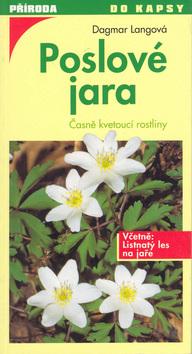 PŘÍRODA DO KAPSY

Dagmar Langová

Poslové jara

Časně kvetoucí rostliny

Včetně: Listnatý les na jaře